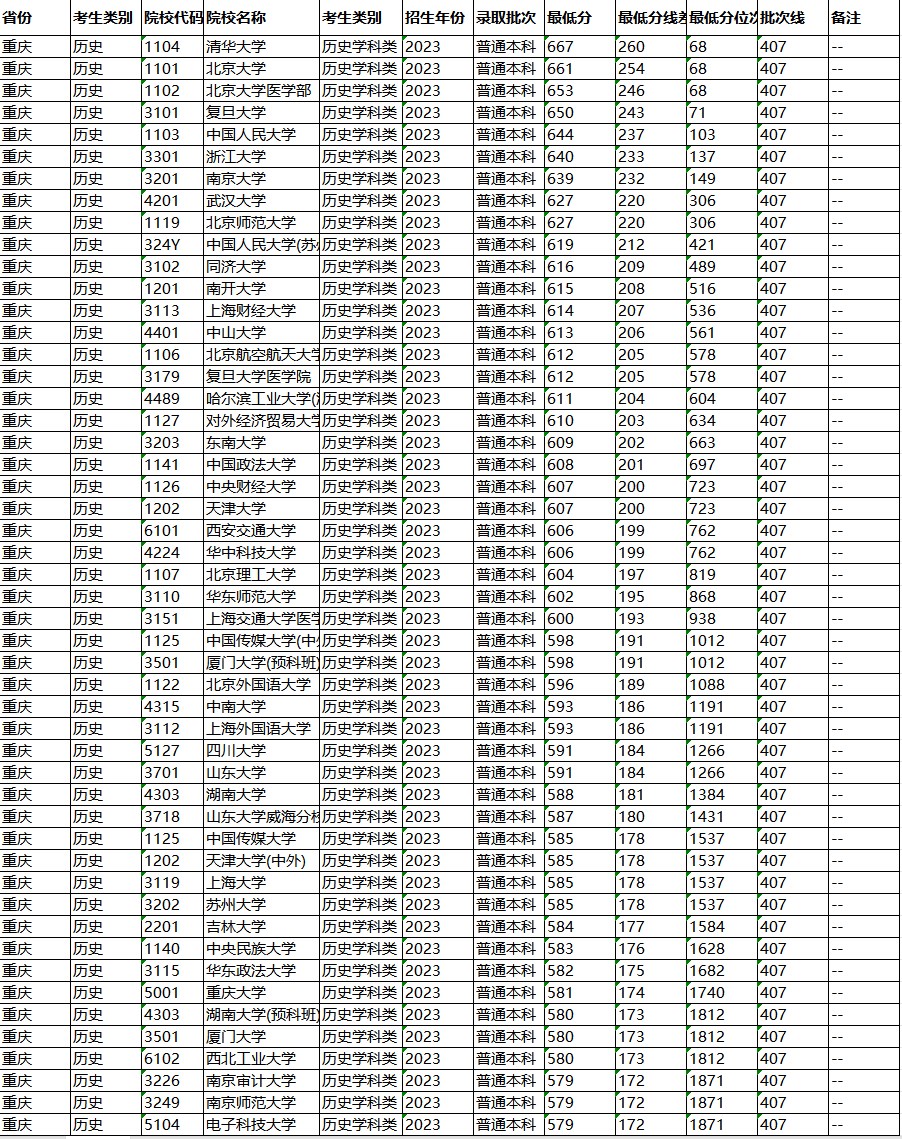 | 省份 | 考生类别 | 院校代码 | 院校名称 | 考生类别 | 招生年份 | 录取批次 | 最低分 | 最低分线差 | 最低分位次 | 批次线 | 备注 |
|---|---|---|---|---|---|---|---|---|---|---|---|
| 重庆 | 历史 | 1104 | 清华大学 | 历史学科类 | 2023 | 普通本科 | 667 | 260 | 68 | 407 | -- |
| 重庆 | 历史 | 1101 | 北京大学 | 历史学科类 | 2023 | 普通本科 | 661 | 254 | 68 | 407 | -- |
| 重庆 | 历史 | 1102 | 北京大学医学部 | 历史学科类 | 2023 | 普通本科 | 653 | 246 | 68 | 407 | -- |
| 重庆 | 历史 | 3101 | 复旦大学 | 历史学科类 | 2023 | 普通本科 | 650 | 243 | 71 | 407 | -- |
| 重庆 | 历史 | 1103 | 中国人民大学 | 历史学科类 | 2023 | 普通本科 | 644 | 237 | 103 | 407 | -- |
| 重庆 | 历史 | 3301 | 浙江大学 | 历史学科类 | 2023 | 普通本科 | 640 | 233 | 137 | 407 | -- |
| 重庆 | 历史 | 3201 | 南京大学 | 历史学科类 | 2023 | 普通本科 | 639 | 232 | 149 | 407 | -- |
| 重庆 | 历史 | 4201 | 武汉大学 | 历史学科类 | 2023 | 普通本科 | 627 | 220 | 306 | 407 | -- |
| 重庆 | 历史 | 1119 | 北京师范大学 | 历史学科类 | 2023 | 普通本科 | 627 | 220 | 306 | 407 | -- |
| 重庆 | 历史 | 324Y | 中国人民大学(苏 | 历史学科类 | 2023 | 普通本科 | 619 | 212 | 421 | 407 | -- |
| 重庆 | 历史 | 3102 | 同济大学 | 历史学科类 | 2023 | 普通本科 | 616 | 209 | 489 | 407 | -- |
| 重庆 | 历史 | 1201 | 南开大学 | 历史学科类 | 2023 | 普通本科 | 615 | 208 | 516 | 407 | -- |
| 重庆 | 历史 | 3113 | 上海财经大学 | 历史学科类 | 2023 | 普通本科 | 614 | 207 | 536 | 407 | -- |
| 重庆 | 历史 | 4401 | 中山大学 | 历史学科类 | 2023 | 普通本科 | 613 | 206 | 561 | 407 | -- |
| 重庆 | 历史 | 1106 | 北京航空航天大学 | 历史学科类 | 2023 | 普通本科 | 612 | 205 | 578 | 407 | -- |
| 重庆 | 历史 | 3179 | 复旦大学医学院 | 历史学科类 | 2023 | 普通本科 | 612 | 205 | 578 | 407 | -- |
| 重庆 | 历史 | 4489 | 哈尔滨工业大学( | 历史学科类 | 2023 | 普通本科 | 611 | 204 | 604 | 407 | -- |
| 重庆 | 历史 | 1127 | 对外经济贸易大学 | 历史学科类 | 2023 | 普通本科 | 610 | 203 | 634 | 407 | -- |
| 重庆 | 历史 | 3203 | 东南大学 | 历史学科类 | 2023 | 普通本科 | 609 | 202 | 663 | 407 | -- |
| 重庆 | 历史 | 1141 | 中国政法大学 | 历史学科类 | 2023 | 普通本科 | 608 | 201 | 697 | 407 | -- |
| 重庆 | 历史 | 1126 | 中央财经大学 | 历史学科类 | 2023 | 普通本科 | 607 | 200 | 723 | 407 | -- |
| 重庆 | 历史 | 1202 | 天津大学 | 历史学科类 | 2023 | 普通本科 | 607 | 200 | 723 | 407 | -- |
| 重庆 | 历史 | 6101 | 西安交通大学 | 历史学科类 | 2023 | 普通本科 | 606 | 199 | 762 | 407 | -- |
| 重庆 | 历史 | 4224 | 华中科技大学 | 历史学科类 | 2023 | 普通本科 | 606 | 199 | 762 | 407 | -- |
| 重庆 | 历史 | 1107 | 北京理工大学 | 历史学科类 | 2023 | 普通本科 | 604 | 197 | 819 | 407 | -- |
| 重庆 | 历史 | 3110 | 华东师范大学 | 历史学科类 | 2023 | 普通本科 | 602 | 195 | 868 | 407 | -- |
| 重庆 | 历史 | 3151 | 上海交通大学医学 | 历史学科类 | 2023 | 普通本科 | 600 | 193 | 938 | 407 | -- |
| 重庆 | 历史 | 1125 | 中国传媒大学(中 | 历史学科类 | 2023 | 普通本科 | 598 | 191 | 1012 | 407 | -- |
| 重庆 | 历史 | 3501 | 厦门大学(预科班) | 历史学科类 | 2023 | 普通本科 | 598 | 191 | 1012 | 407 | -- |
| 重庆 | 历史 | 1122 | 北京外国语大学 | 历史学科类 | 2023 | 普通本科 | 596 | 189 | 1088 | 407 | -- |
| 重庆 | 历史 | 4315 | 中南大学 | 历史学科类 | 2023 | 普通本科 | 593 | 186 | 1191 | 407 | -- |
| 重庆 | 历史 | 3112 | 上海外国语大学 | 历史学科类 | 2023 | 普通本科 | 593 | 186 | 1191 | 407 | -- |
| 重庆 | 历史 | 5127 | 四川大学 | 历史学科类 | 2023 | 普通本科 | 591 | 184 | 1266 | 407 | -- |
| 重庆 | 历史 | 3701 | 山东大学 | 历史学科类 | 2023 | 普通本科 | 591 | 184 | 1266 | 407 | -- |
| 重庆 | 历史 | 4303 | 湖南大学 | 历史学科类 | 2023 | 普通本科 | 588 | 181 | 1384 | 407 | -- |
| 重庆 | 历史 | 3718 | 山东大学威海分校 | 历史学科类 | 2023 | 普通本科 | 587 | 180 | 1431 | 407 | -- |
| 重庆 | 历史 | 1125 | 中国传媒大学 | 历史学科类 | 2023 | 普通本科 | 585 | 178 | 1537 | 407 | -- |
| 重庆 | 历史 | 1202 | 天津大学(中外) | 历史学科类 | 2023 | 普通本科 | 585 | 178 | 1537 | 407 | -- |
| 重庆 | 历史 | 3119 | 上海大学 | 历史学科类 | 2023 | 普通本科 | 585 | 178 | 1537 | 407 | -- |
| 重庆 | 历史 | 3202 | 苏州大学 | 历史学科类 | 2023 | 普通本科 | 585 | 178 | 1537 | 407 | -- |
| 重庆 | 历史 | 2201 | 吉林大学 | 历史学科类 | 2023 | 普通本科 | 584 | 177 | 1584 | 407 | -- |
| 重庆 | 历史 | 1140 | 中央民族大学 | 历史学科类 | 2023 | 普通本科 | 583 | 176 | 1628 | 407 | -- |
| 重庆 | 历史 | 3115 | 华东政法大学 | 历史学科类 | 2023 | 普通本科 | 582 | 175 | 1682 | 407 | -- |
| 重庆 | 历史 | 5001 | 重庆大学 | 历史学科类 | 2023 | 普通本科 | 581 | 174 | 1740 | 407 | -- |
| 重庆 | 历史 | 4303 | 湖南大学(预科班) | 历史学科类 | 2023 | 普通本科 | 580 | 173 | 1812 | 407 | -- |
| 重庆 | 历史 | 3501 | 厦门大学 | 历史学科类 | 2023 | 普通本科 | 580 | 173 | 1812 | 407 | -- |
| 重庆 | 历史 | 6102 | 西北工业大学 | 历史学科类 | 2023 | 普通本科 | 580 | 173 | 1812 | 407 | -- |
| 重庆 | 历史 | 3226 | 南京审计大学 | 历史学科类 | 2023 | 普通本科 | 579 | 172 | 1871 | 407 | -- |
| 重庆 | 历史 | 3249 | 南京师范大学 | 历史学科类 | 2023 | 普通本科 | 579 | 172 | 1871 | 407 | -- |
| 重庆 | 历史 | 5104 | 电子科技大学 | 历史学科类 | 2023 | 普通本科 | 579 | 172 | 1871 | 407 | -- |